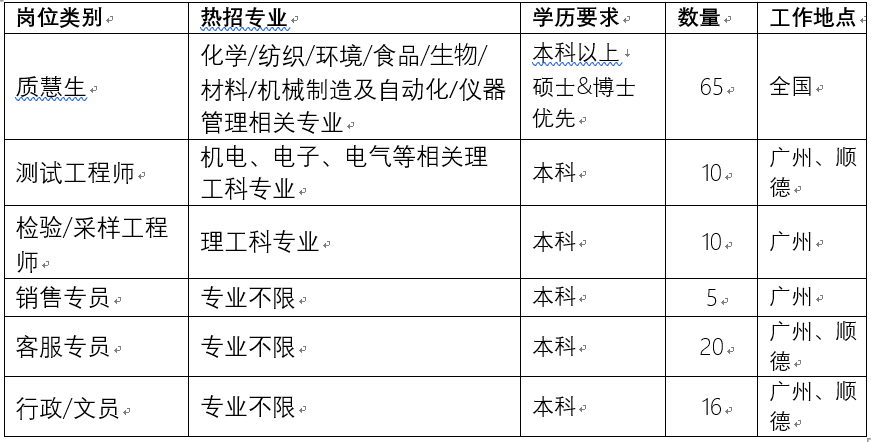 | 岗位类别 | 热招专业 | 学历要求 | 数量 | 工作地点 |
|---|---|---|---|---|
| 质慧生 | 化学/纺织/环境/食品/生物/材料/机械制造及自动化/仪器管理相关专业 | 本科以上 硕士&博士优先 | 65 | 全国 |
| 测试工程师 | 机电、电子、电气等相关理工科专业 | 本科 | 10 | 广州、顺德 |
| 检验/采样工程师 | 理工科专业 | 本科 | 10 | 广州 |
| 销售专员 | 专业不限 | 本科 | 5 | 广州 |
| 客服专员 | 专业不限 | 本科 | 20 | 广州、顺德 |
| 行政/文员 | 专业不限 | 本科 | 16 | 广州、顺德 |